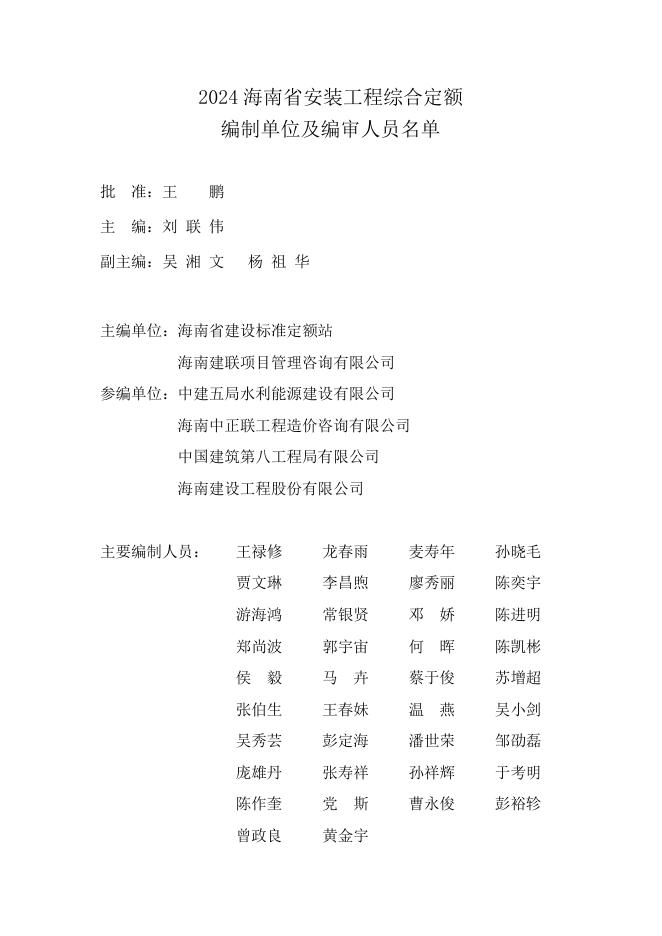 2024 海南省安装工程综合定额
编制单位及编审人员名单

批　准：王　　鹏

主　编：刘 联 伟

副主编：吴 湘 文　　杨 祖 华

主编单位：海南省建设标准定额站
海南建联项目管理咨询有限公司

参编单位：中建五局水利能源建设有限公司
海南中正联工程造价咨询有限公司
中国建筑第八工程局有限公司
海南建设工程股份有限公司

主要编制人员：

| 王禄修 | 龙春雨 | 麦寿年 | 孙晓毛 |
|---|---|---|---|
| 贾文琳 | 李昌煦 | 廖秀丽 | 陈奕宇 |
| 游海鸿 | 常银贤 | 邓　娇 | 陈进明 |
| 郑尚波 | 郭宇宙 | 何　晖 | 陈凯彬 |
| 侯　毅 | 马　卉 | 蔡于俊 | 苏增超 |
| 张伯生 | 王春妹 | 温　燕 | 吴小剑 |
| 吴秀芸 | 彭定海 | 潘世荣 | 邹劭磊 |
| 庞雄丹 | 张寿祥 | 孙祥辉 | 于考明 |
| 陈作奎 | 党　斯 | 曹永俊 | 彭裕轸 |
| 曾政良 | 黄金宇 | | |